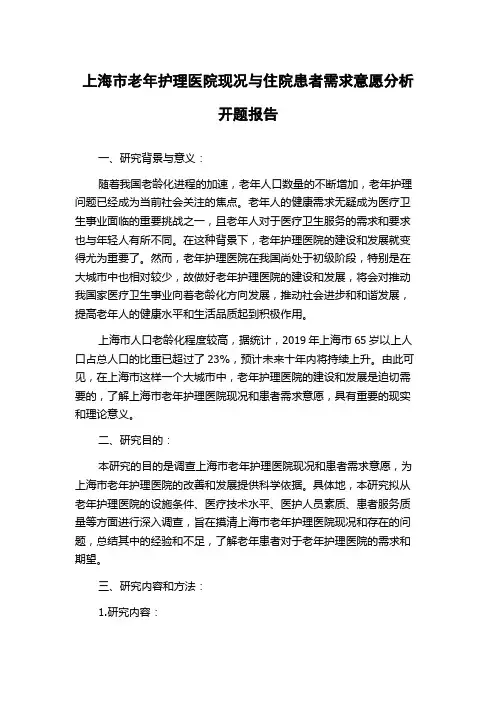 上海市老年护理医院现况与住院患者需求意愿分析

开题报告

一、研究背景与意义：

随着我国老龄化进程的加速，老年人口数量的不断增加，老年护理问题已经成为当前社会关注的焦点。老年人的健康需求无疑成为医疗卫生事业面临的重要挑战之一，且老年人对于医疗卫生服务的需求和要求也与年轻人有所不同。在这种背景下，老年护理医院的建设和发展就变得尤为重要了。然而，老年护理医院在我国尚处于初级阶段，特别是在大城市中也相对较少，故做好老年护理医院的建设和发展，将会对推动我国家医疗卫生事业向着老龄化方向发展，推动社会进步和和谐发展，提高老年人的健康水平和生活品质起到积极作用。

上海市人口老龄化程度较高，据统计，2019 年上海市 65 岁以上人口占总人口的比重已超过了 23%，预计未来十年内将持续上升。由此可见，在上海市这样一个大城市中，老年护理医院的建设和发展是迫切需要的，了解上海市老年护理医院现况和患者需求意愿，具有重要的现实和理论意义。

二、研究目的：

本研究的目的是调查上海市老年护理医院现况和患者需求意愿，为上海市老年护理医院的改善和发展提供科学依据。具体地，本研究拟从老年护理医院的设施条件、医疗技术水平、医护人员素质、患者服务质量等方面进行深入调查，旨在摸清上海市老年护理医院现况和存在的问题，总结其中的经验和不足，了解老年患者对于老年护理医院的需求和期望。

三、研究内容和方法：

1.研究内容：